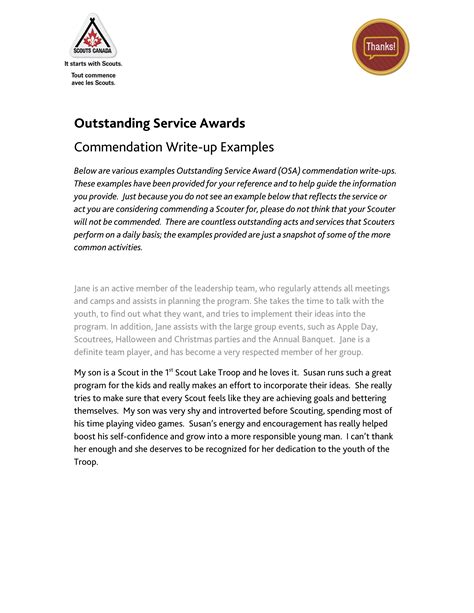 SCOUTS CANADA
It starts with Scouts.
Tout commence avec les Scouts.

Thanks!

Outstanding Service Awards

Commendation Write-up Examples

Below are various examples Outstanding Service Award (OSA) commendation write-ups. These examples have been provided for your reference and to help guide the information you provide. Just because you do not see an example below that reflects the service or act you are considering commending a Scouter for, please do not think that your Scouter will not be commended. There are countless outstanding acts and services that Scouters perform on a daily basis; the examples provided are just a snapshot of some of the more common activities.

Jane is an active member of the leadership team, who regularly attends all meetings and camps and assists in planning the program. She takes the time to talk with the youth, to find out what they want, and tries to implement their ideas into the program. In addition, Jane assists with the large group events, such as Apple Day, Scoutrees, Halloween and Christmas parties and the Annual Banquet. Jane is a definite team player, and has become a very respected member of her group.

My son is a Scout in the 1$^{st}$ Scout Lake Troop and he loves it. Susan runs such a great program for the kids and really makes an effort to incorporate their ideas. She really tries to make sure that every Scout feels like they are achieving goals and bettering themselves. My son was very shy and introverted before Scouting, spending most of his time playing video games. Susan's energy and encouragement has really helped boost his self-confidence and grow into a more responsible young man. I can't thank her enough and she deserves to be recognized for her dedication to the youth of the Troop.